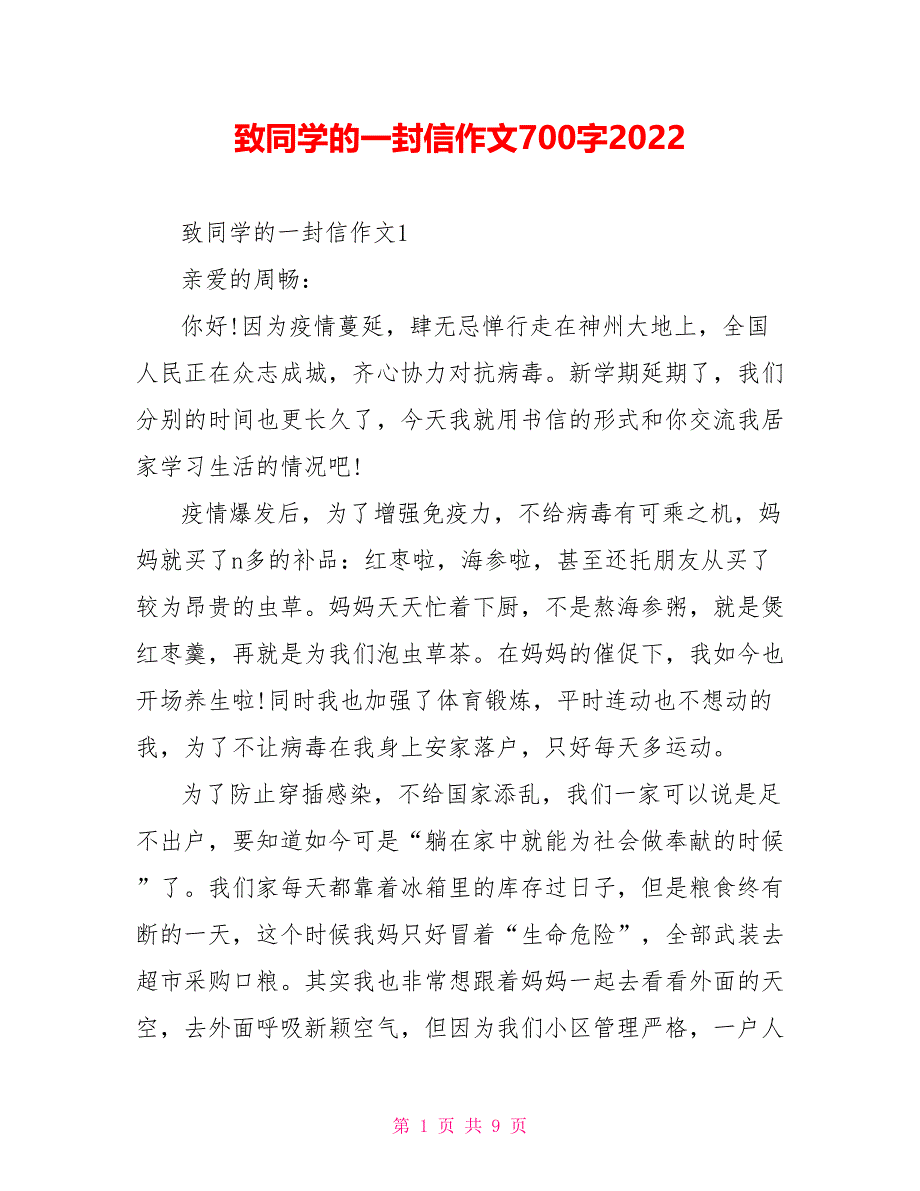 致同学的一封信作文700字2022

致同学的一封信作文1

亲爱的周畅：

你好!因为疫情蔓延，肆无忌惮行走在神州大地上，全国人民正在众志成城，齐心协力对抗病毒。新学期延期了，我们分别的时间也更长久了，今天我就用书信的形式和你交流我居家学习生活的情况吧!

疫情爆发后，为了增强免疫力，不给病毒有可乘之机，妈妈就买了n多的补品：红枣啦，海参啦，甚至还托朋友从买了较为昂贵的虫草。妈妈天天忙着下厨，不是熬海参粥，就是煲红枣羹，再就是为我们泡虫草茶。在妈妈的催促下，我如今也开场养生啦!同时我也加强了体育锻炼，平时连动也不想动的我，为了不让病毒在我身上安家落户，只好每天多运动。

为了防止穿插感染，不给国家添乱，我们一家可以说是足不出户，要知道如今可是“躺在家中就能为社会做奉献的时候”了。我们家每天都靠着冰箱里的库存过日子，但是粮食终有断的一天，这个时候我妈只好冒着“生命危险”，全部武装去超市采购口粮。其实我也非常想跟着妈妈一起去看看外面的天空，去外面呼吸新颖空气，但因为我们小区管理严格，一户人

第 1 页 共 9 页